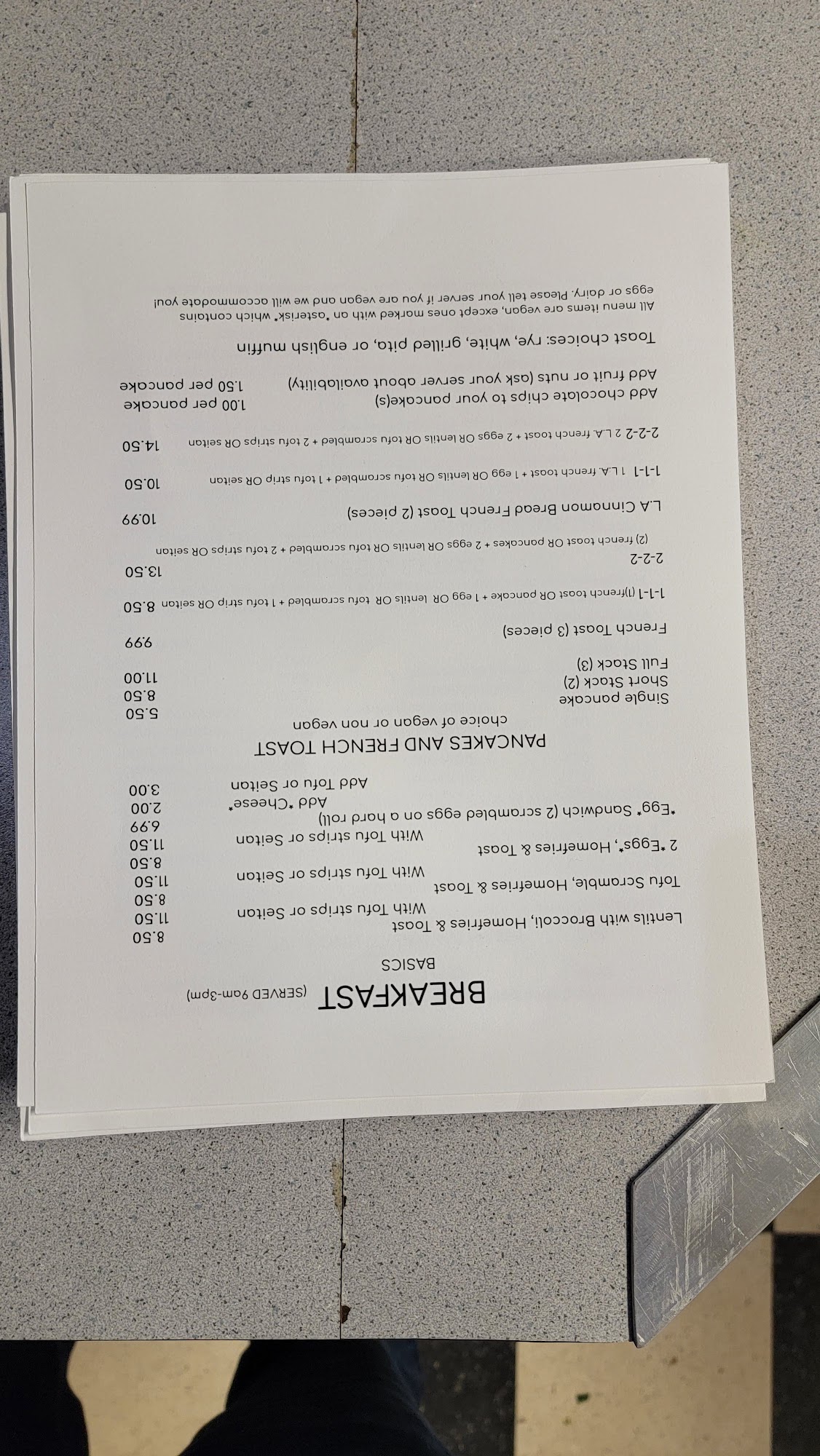 BREAKFAST (SERVED 9am-3pm)

BASICS

Lentils with Broccoli, Homefries & Toast 8.50
With Tofu strips or Seitan 11.50

Tofu Scramble, Homefries & Toast 8.50
With Tofu strips or Seitan 11.50

2 *Eggs*, Homefries & Toast 8.50
With Tofu strips or Seitan 11.50

*Egg* Sandwich (2 scrambled eggs on a hard roll) 6.99
Add *Cheese* 2.00
Add Tofu or Seitan 3.00

PANCAKES AND FRENCH TOAST
choice of vegan or non vegan

Single pancake 5.50
Short Stack (2) 8.50
Full Stack (3) 11.00

French Toast (3 pieces) 9.99

1-1-1 (1)french toast OR pancake + 1 egg OR lentils OR tofu scrambled + 1 tofu strip OR seitan 8.50

2-2-2 13.50
(2) french toast OR pancakes + 2 eggs OR lentils OR tofu scrambled + 2 tofu strips OR seitan

L.A Cinnamon Bread French Toast (2 pieces) 10.99

1-1-1 1 L.A. french toast + 1 egg OR lentils OR tofu scrambled + 1 tofu strip OR seitan 10.50

2-2-2 2 L.A. french toast + 2 eggs OR lentils OR tofu scrambled + 2 tofu strips OR seitan 14.50

Add chocolate chips to your pancake(s) 1.00 per pancake
Add fruit or nuts (ask your server about availability) 1.50 per pancake

Toast choices: rye, white, grilled pita, or english muffin

All menu items are vegan, except ones marked with an "asterisk" which contains eggs or dairy. Please tell your server if you are vegan and we will accommodate you!